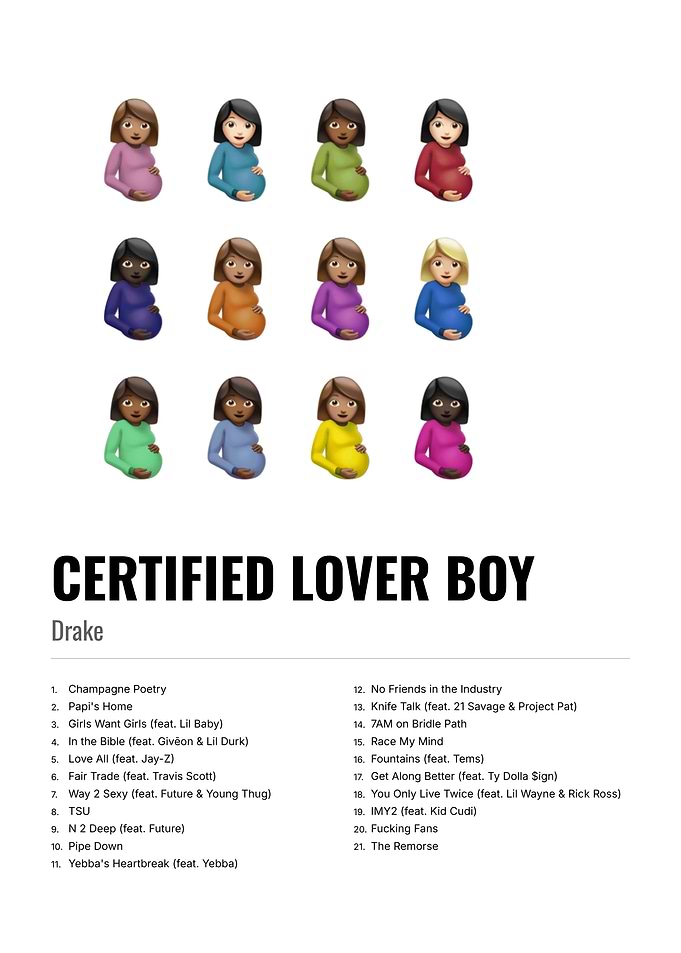 CERTIFIED LOVER BOY

Drake

1. Champagne Poetry
2. Papi's Home
3. Girls Want Girls (feat. Lil Baby)
4. In the Bible (feat. Givēon & Lil Durk)
5. Love All (feat. Jay-Z)
6. Fair Trade (feat. Travis Scott)
7. Way 2 Sexy (feat. Future & Young Thug)
8. TSU
9. N 2 Deep (feat. Future)
10. Pipe Down
11. Yebba's Heartbreak (feat. Yebba)

12. No Friends in the Industry
13. Knife Talk (feat. 21 Savage & Project Pat)
14. 7AM on Bridle Path
15. Race My Mind
16. Fountains (feat. Tems)
17. Get Along Better (feat. Ty Dolla $ign)
18. You Only Live Twice (feat. Lil Wayne & Rick Ross)
19. IMY2 (feat. Kid Cudi)
20. Fucking Fans
21. The Remorse